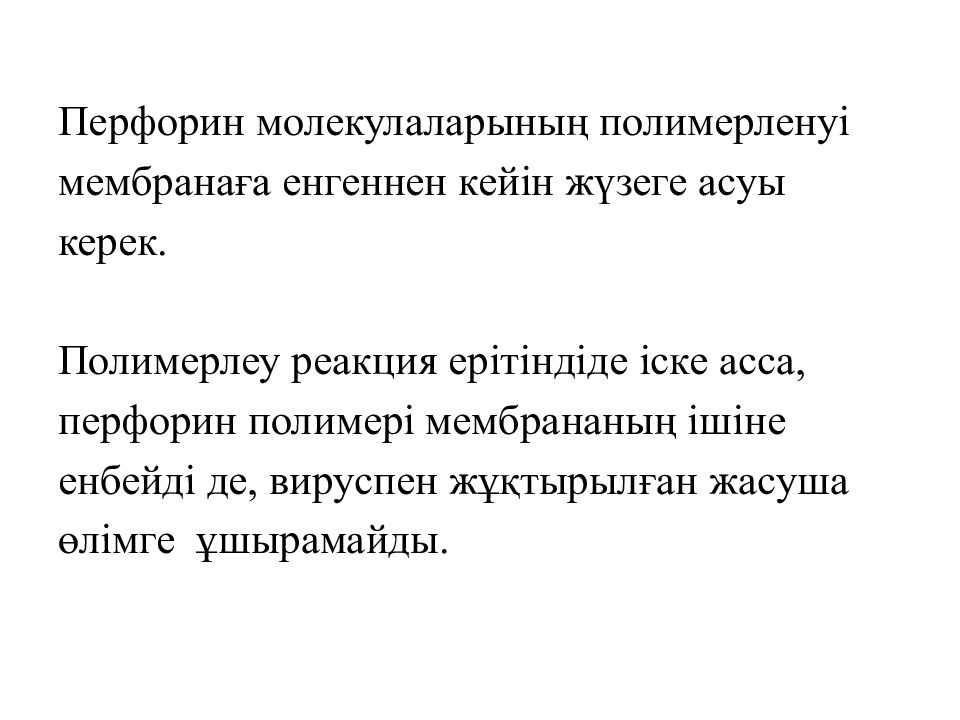 Перфорин молекулаларының полимерленуі мембранаға енгеннен кейін жүзеге асуы керек.

Полимерлеу реакция ерітіндіде іске асса, перфорин полимері мембрананың ішіне енбейді де, вируспен жұқтырылған жасуша өлімге ұшырамайды.